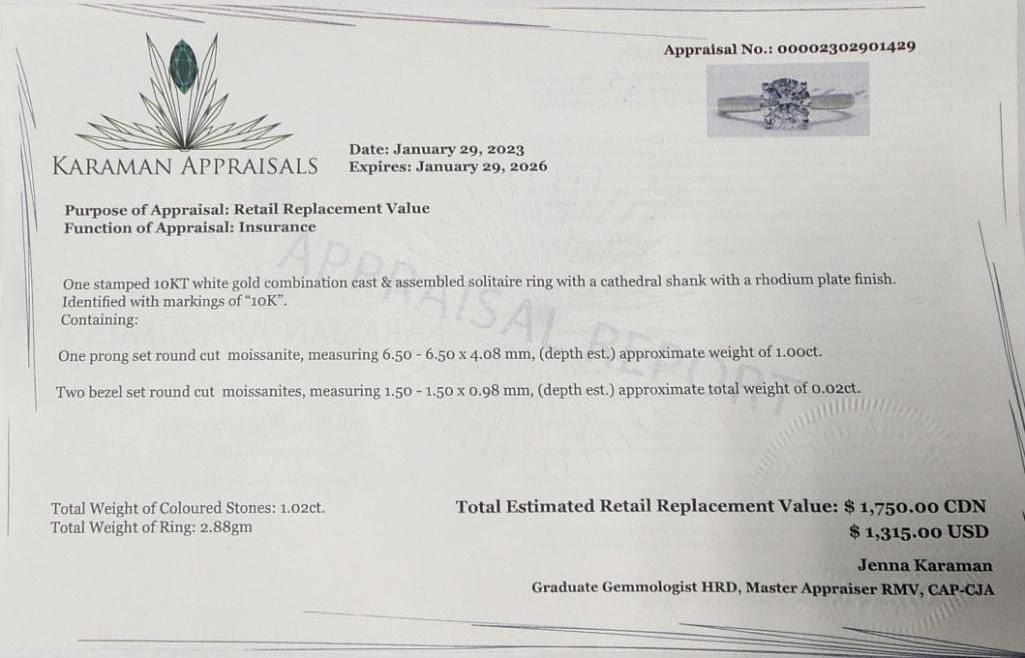 Appraisal No.: 00002302901429

KARAMAN APPRAISALS

Date: January 29, 2023
Expires: January 29, 2026

Purpose of Appraisal: Retail Replacement Value
Function of Appraisal: Insurance

APPRAISAL REPORT

One stamped 10KT white gold combination cast & assembled solitaire ring with a cathedral shank with a rhodium plate finish. Identified with markings of "10K".
Containing:

One prong set round cut moissanite, measuring 6.50 - 6.50 x 4.08 mm, (depth est.) approximate weight of 1.00ct.

Two bezel set round cut moissanites, measuring 1.50 - 1.50 x 0.98 mm, (depth est.) approximate total weight of 0.02ct.

Total Weight of Coloured Stones: 1.02ct.
Total Weight of Ring: 2.88gm

Total Estimated Retail Replacement Value: $ 1,750.00 CDN
$ 1,315.00 USD

Jenna Karaman
Graduate Gemmologist HRD, Master Appraiser RMV, CAP-CJA